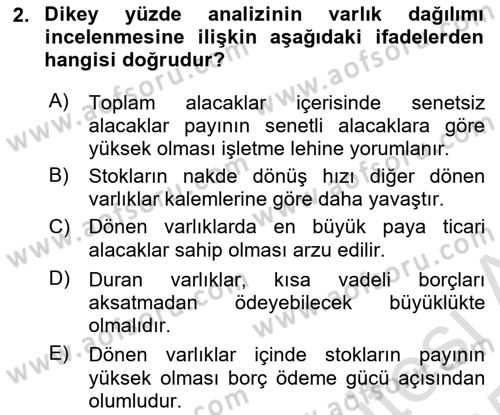 2. Dikey yüzde analizinin varlık dağılımı incelenmesine ilişkin aşağıdaki ifadelerden hangisi doğrudur?

A) Toplam alacaklar içerisinde senetsiz alacaklar payının senetli alacaklara göre yüksek olması işletme lehine yorumlanır.

B) Stokların nakde dönüş hızı diğer dönen varlıklar kalemlerine göre daha yavaştır.

C) Dönen varlıklarda en büyük paya ticari alacaklar sahip olması arzu edilir.

D) Duran varlıklar, kısa vadeli borçları aksatmadan ödeyebilecek büyüklükte olmalıdır.

E) Dönen varlıklar içinde stokların payının yüksek olması borç ödeme gücü açısından olumludur.

www.aofsoru.com